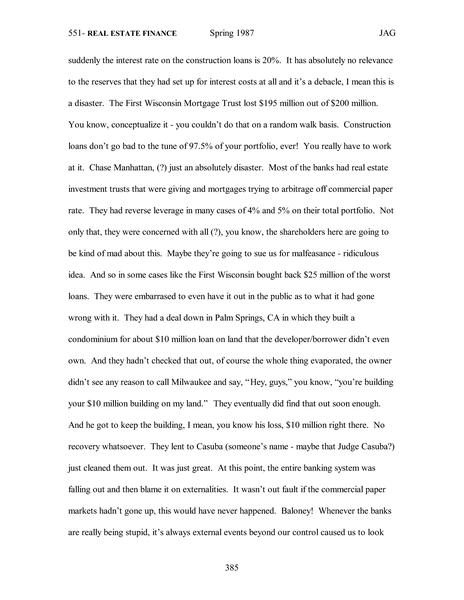 551- REAL ESTATE FINANCE Spring 1987 JAG

suddenly the interest rate on the construction loans is 20%. It has absolutely no relevance to the reserves that they had set up for interest costs at all and it's a debacle, I mean this is a disaster. The First Wisconsin Mortgage Trust lost $195 million out of $200 million. You know, conceptualize it - you couldn't do that on a random walk basis. Construction loans don't go bad to the tune of 97.5% of your portfolio, ever! You really have to work at it. Chase Manhattan, (?) just an absolutely disaster. Most of the banks had real estate investment trusts that were giving and mortgages trying to arbitrage off commercial paper rate. They had reverse leverage in many cases of 4% and 5% on their total portfolio. Not only that, they were concerned with all (?), you know, the shareholders here are going to be kind of mad about this. Maybe they're going to sue us for malfeasance - ridiculous idea. And so in some cases like the First Wisconsin bought back $25 million of the worst loans. They were embarrased to even have it out in the public as to what it had gone wrong with it. They had a deal down in Palm Springs, CA in which they built a condominium for about $10 million loan on land that the developer/borrower didn't even own. And they hadn't checked that out, of course the whole thing evaporated, the owner didn't see any reason to call Milwaukee and say, "Hey, guys," you know, "you're building your $10 million building on my land." They eventually did find that out soon enough. And he got to keep the building, I mean, you know his loss, $10 million right there. No recovery whatsoever. They lent to Casuba (someone's name - maybe that Judge Casuba?) just cleaned them out. It was just great. At this point, the entire banking system was falling out and then blame it on externalities. It wasn't out fault if the commercial paper markets hadn't gone up, this would have never happened. Baloney! Whenever the banks are really being stupid, it's always external events beyond our control caused us to look

385